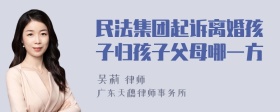 民法集团起诉离婚孩子归孩子父母哪一方

吴莉 律师
广东天穗律师事务所